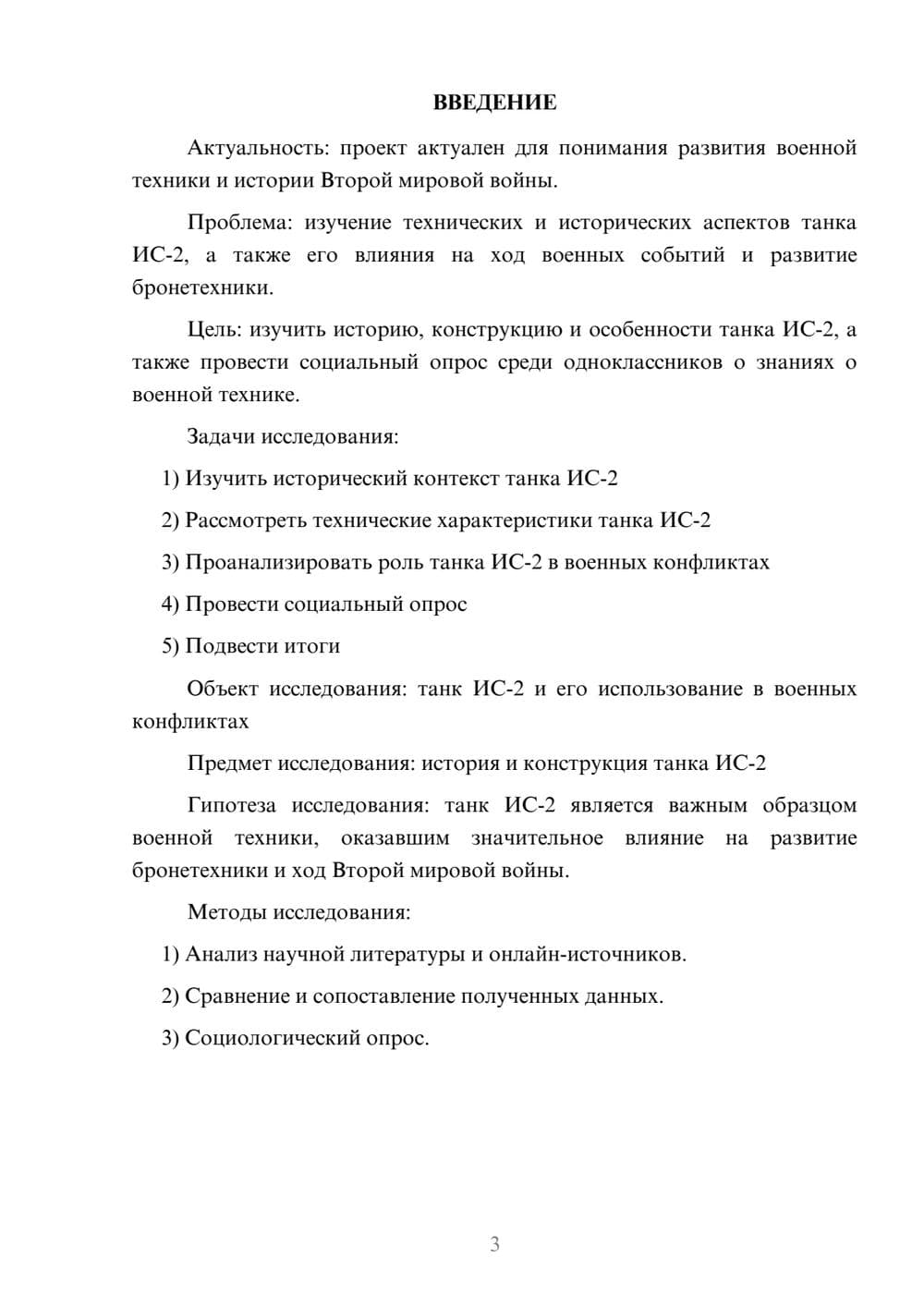 ВВЕДЕНИЕ

Актуальность: проект актуален для понимания развития военной техники и истории Второй мировой войны.

Проблема: изучение технических и исторических аспектов танка ИС-2, а также его влияния на ход военных событий и развитие бронетехники.

Цель: изучить историю, конструкцию и особенности танка ИС-2, а также провести социальный опрос среди одноклассников о знаниях о военной технике.

Задачи исследования:

1) Изучить исторический контекст танка ИС-2

2) Рассмотреть технические характеристики танка ИС-2

3) Проанализировать роль танка ИС-2 в военных конфликтах

4) Провести социальный опрос

5) Подвести итоги

Объект исследования: танк ИС-2 и его использование в военных конфликтах

Предмет исследования: история и конструкция танка ИС-2

Гипотеза исследования: танк ИС-2 является важным образцом военной техники, оказавшим значительное влияние на развитие бронетехники и ход Второй мировой войны.

Методы исследования:

1) Анализ научной литературы и онлайн-источников.

2) Сравнение и сопоставление полученных данных.

3) Социологический опрос.

3